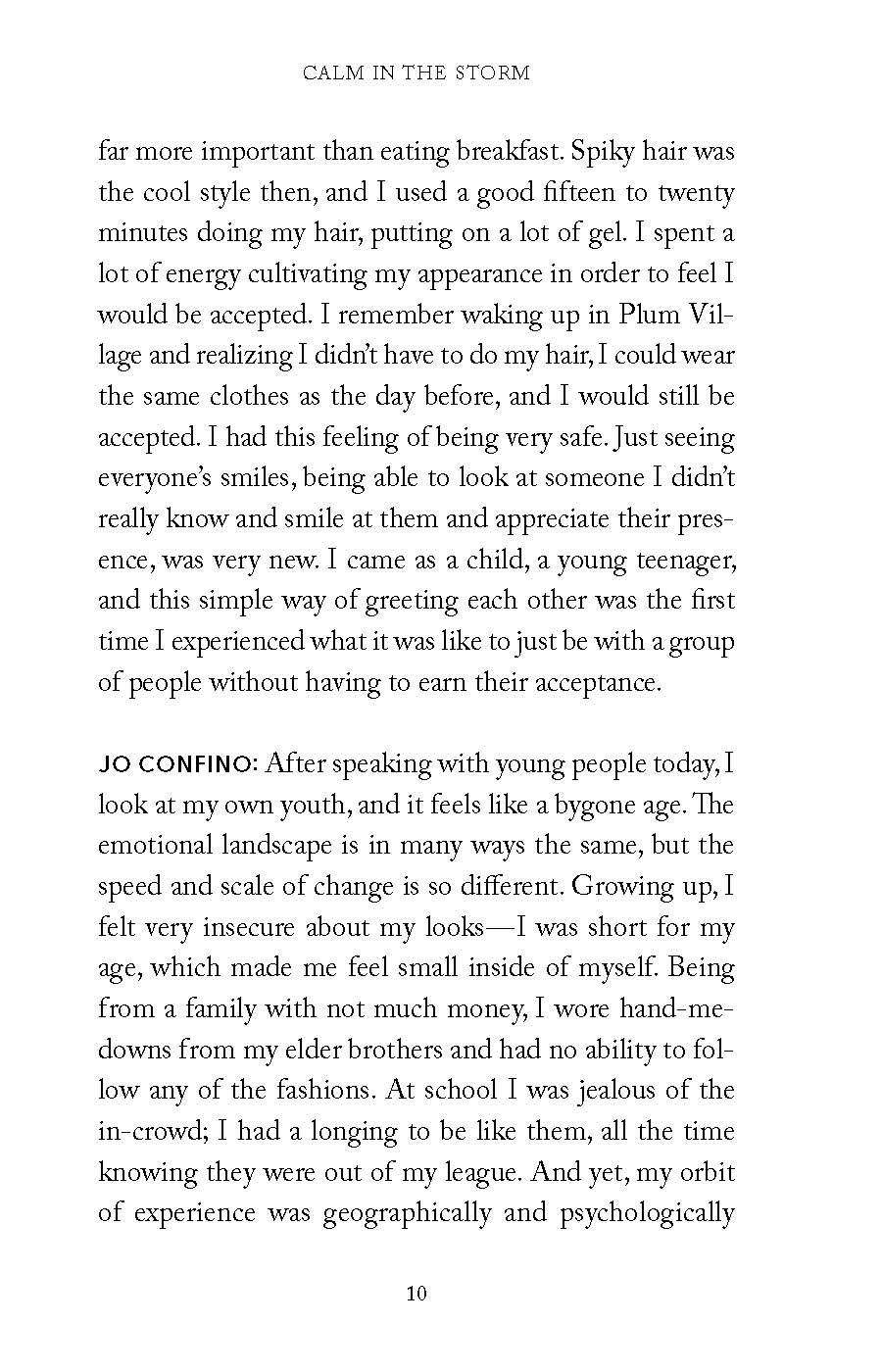 CALM IN THE STORM

far more important than eating breakfast. Spiky hair was the cool style then, and I used a good fifteen to twenty minutes doing my hair, putting on a lot of gel. I spent a lot of energy cultivating my appearance in order to feel I would be accepted. I remember waking up in Plum Village and realizing I didn't have to do my hair, I could wear the same clothes as the day before, and I would still be accepted. I had this feeling of being very safe. Just seeing everyone's smiles, being able to look at someone I didn't really know and smile at them and appreciate their presence, was very new. I came as a child, a young teenager, and this simple way of greeting each other was the first time I experienced what it was like to just be with a group of people without having to earn their acceptance.

JO CONFINO: After speaking with young people today, I look at my own youth, and it feels like a bygone age. The emotional landscape is in many ways the same, but the speed and scale of change is so different. Growing up, I felt very insecure about my looks—I was short for my age, which made me feel small inside of myself. Being from a family with not much money, I wore hand-me-downs from my elder brothers and had no ability to follow any of the fashions. At school I was jealous of the in-crowd; I had a longing to be like them, all the time knowing they were out of my league. And yet, my orbit of experience was geographically and psychologically

10